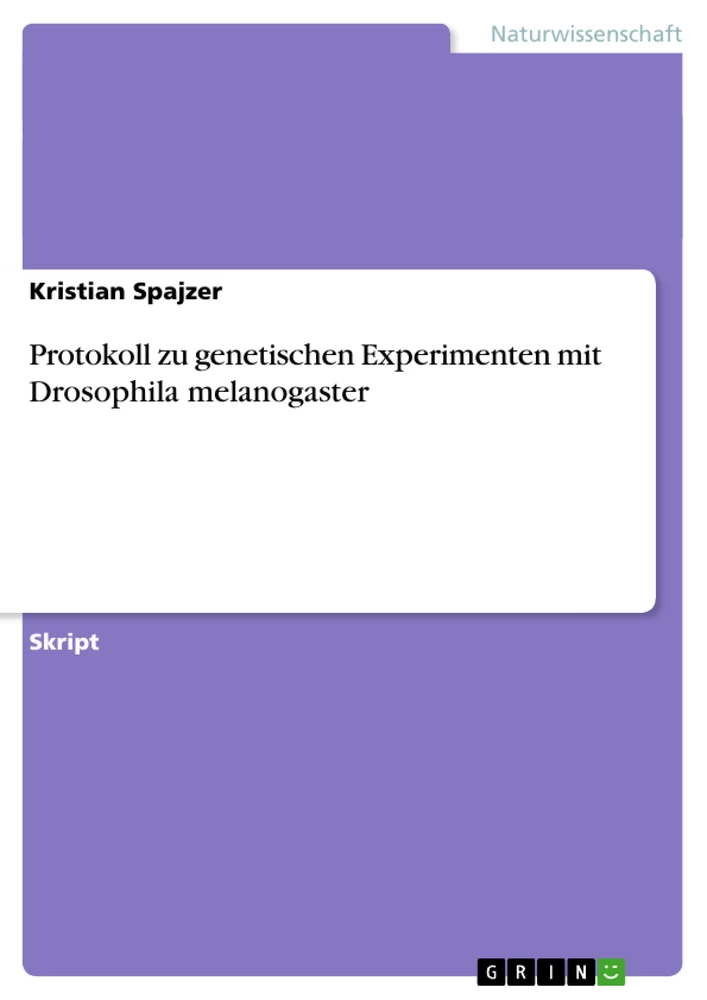 Naturwissenschaft

Kristian Spajzer

Protokoll zu genetischen Experimenten mit Drosophila melanogaster

Skript

GRIN